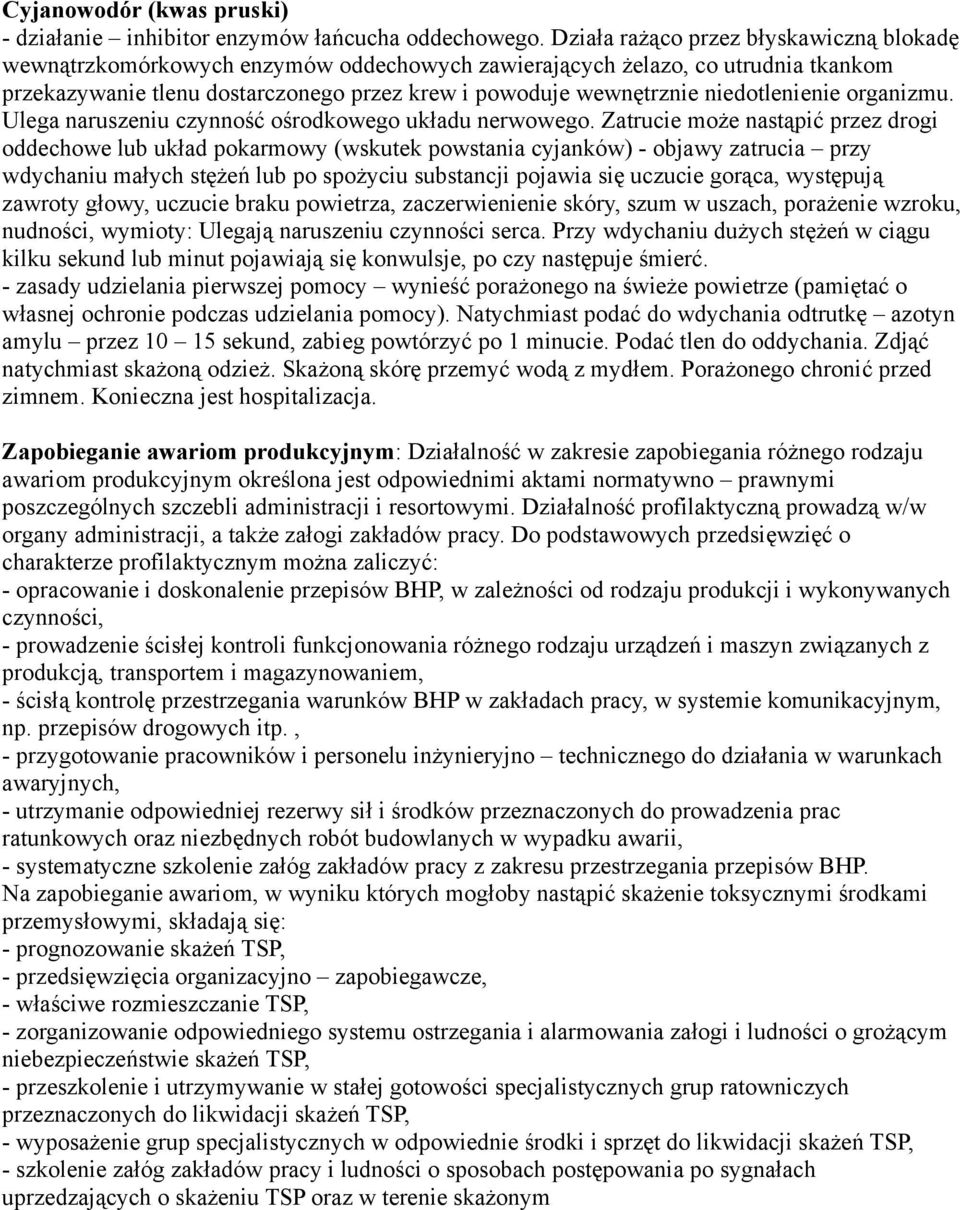 Cyjanowodór (kwas pruski)
- działanie – inhibitor enzymów łańcucha oddechowego. Działa rażąco przez błyskawiczną blokadę wewnątrzkomórkowych enzymów oddechowych zawierających żelazo, co utrudnia tkankom przekazywanie tlenu dostarczonego przez krew i powoduje wewnętrznie niedotlenienie organizmu. Ulega naruszeniu czynność ośrodkowego układu nerwowego. Zatrucie może nastąpić przez drogi oddechowe lub układ pokarmowy (wskutek powstania cyjanków) - objawy zatrucia – przy wdychaniu małych stężeń lub po spożyciu substancji pojawia się uczucie gorąca, występują zawroty głowy, uczucie braku powietrza, zaczerwienienie skóry, szum w uszach, porażenie wzroku, nudności, wymioty: Ulegają naruszeniu czynności serca. Przy wdychaniu dużych stężeń w ciągu kilku sekund lub minut pojawiają się konwulsje, po czy następuje śmierć.
- zasady udzielania pierwszej pomocy – wynieść porażonego na świeże powietrze (pamiętać o własnej ochronie podczas udzielania pomocy). Natychmiast podać do wdychania odtrutkę – azotyn amylu – przez 10 – 15 sekund, zabieg powtórzyć po 1 minucie. Podać tlen do oddychania. Zdjąć natychmiast skażoną odzież. Skażoną skórę przemyć wodą z mydłem. Porażonego chronić przed zimnem. Konieczna jest hospitalizacja.

Zapobieganie awariom produkcyjnym: Działalność w zakresie zapobiegania różnego rodzaju awariom produkcyjnym określona jest odpowiednimi aktami normatywno – prawnymi poszczególnych szczebli administracji i resortowymi. Działalność profilaktyczną prowadzą w/w organy administracji, a także załogi zakładów pracy. Do podstawowych przedsięwzięć o charakterze profilaktycznym można zaliczyć:
- opracowanie i doskonalenie przepisów BHP, w zależności od rodzaju produkcji i wykonywanych czynności,
- prowadzenie ścisłej kontroli funkcjonowania różnego rodzaju urządzeń i maszyn związanych z produkcją, transportem i magazynowaniem,
- ścisłą kontrolę przestrzegania warunków BHP w zakładach pracy, w systemie komunikacyjnym, np. przepisów drogowych itp. ,
- przygotowanie pracowników i personelu inżynieryjno – technicznego do działania w warunkach awaryjnych,
- utrzymanie odpowiedniej rezerwy sił i środków przeznaczonych do prowadzenia prac ratunkowych oraz niezbędnych robót budowlanych w wypadku awarii,
- systematyczne szkolenie załóg zakładów pracy z zakresu przestrzegania przepisów BHP.
Na zapobieganie awariom, w wyniku których mogłoby nastąpić skażenie toksycznymi środkami przemysłowymi, składają się:
- prognozowanie skażeń TSP,
- przedsięwzięcia organizacyjno – zapobiegawcze,
- właściwe rozmieszczanie TSP,
- zorganizowanie odpowiedniego systemu ostrzegania i alarmowania załogi i ludności o grożącym niebezpieczeństwie skażeń TSP,
- przeszkolenie i utrzymywanie w stałej gotowości specjalistycznych grup ratowniczych przeznaczonych do likwidacji skażeń TSP,
- wyposażenie grup specjalistycznych w odpowiednie środki i sprzęt do likwidacji skażeń TSP,
- szkolenie załóg zakładów pracy i ludności o sposobach postępowania po sygnałach uprzedzających o skażeniu TSP oraz w terenie skażonym